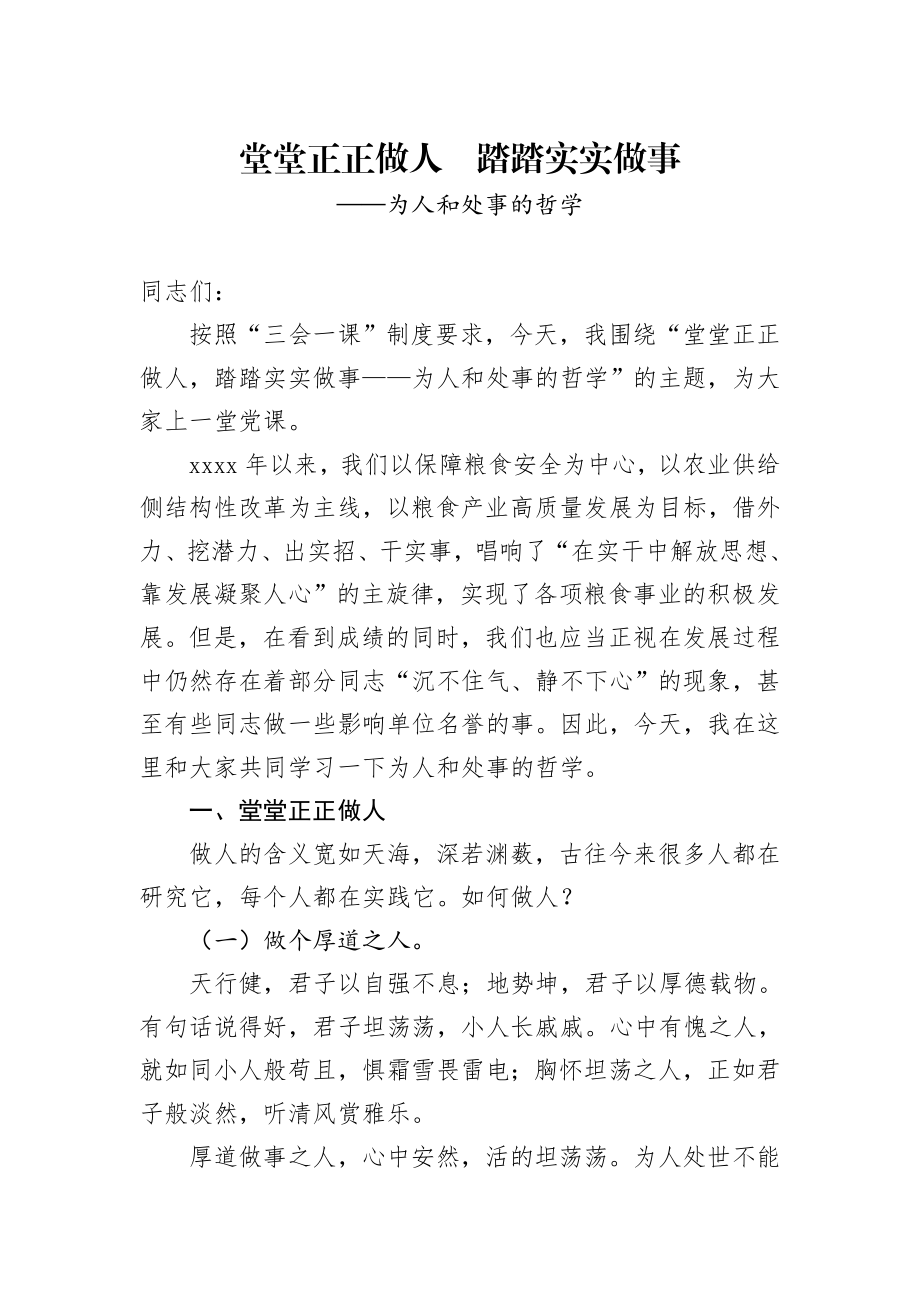 堂堂正正做人　踏踏实实做事

——为人和处事的哲学

同志们：

按照“三会一课”制度要求，今天，我围绕“堂堂正正做人，踏踏实实做事——为人和处事的哲学”的主题，为大家上一堂党课。

xxxx 年以来，我们以保障粮食安全为中心，以农业供给侧结构性改革为主线，以粮食产业高质量发展为目标，借外力、挖潜力、出实招、干实事，唱响了“在实干中解放思想、靠发展凝聚人心”的主旋律，实现了各项粮食事业的积极发展。但是，在看到成绩的同时，我们也应当正视在发展过程中仍然存在着部分同志“沉不住气、静不下心”的现象，甚至有些同志做一些影响单位名誉的事。因此，今天，我在这里和大家共同学习一下为人和处事的哲学。

一、堂堂正正做人

做人的含义宽如天海，深若渊薮，古往今来很多人都在研究它，每个人都在实践它。如何做人？

（一）做个厚道之人。

天行健，君子以自强不息；地势坤，君子以厚德载物。有句话说得好，君子坦荡荡，小人长戚戚。心中有愧之人，就如同小人般苟且，惧霜雪畏雷电；胸怀坦荡之人，正如君子般淡然，听清风赏雅乐。

厚道做事之人，心中安然，活的坦荡荡。为人处世不能